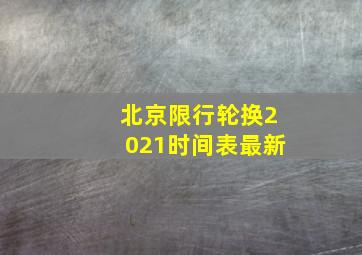 北京限行轮换2021时间表最新